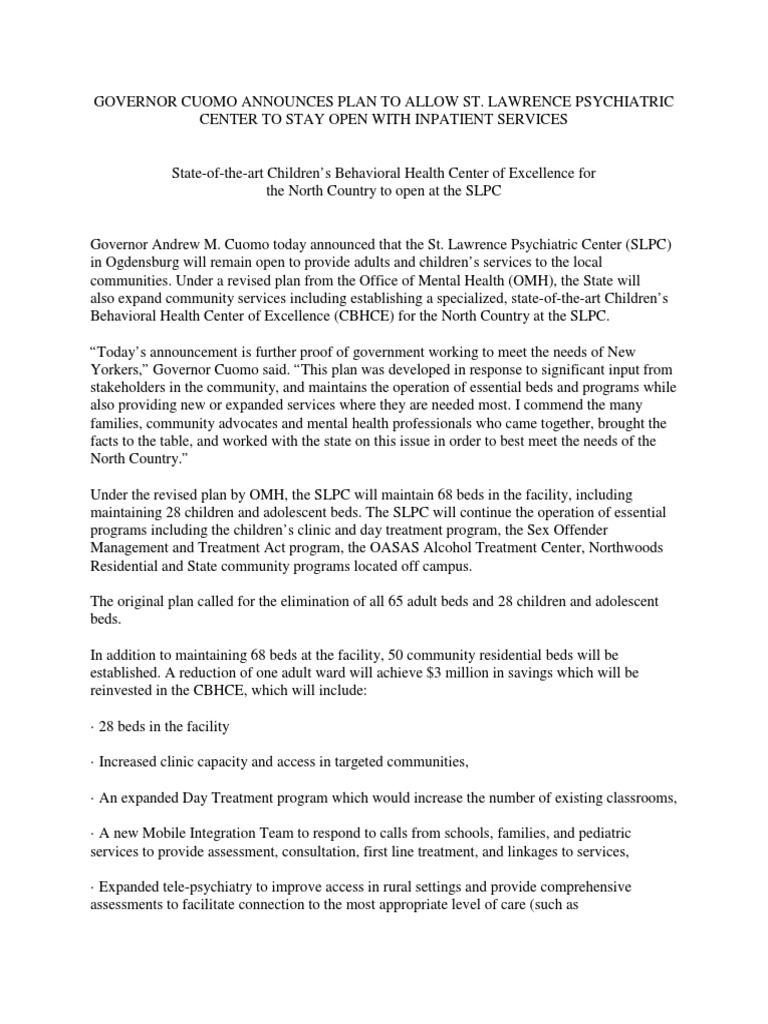 GOVERNOR CUOMO ANNOUNCES PLAN TO ALLOW ST. LAWRENCE PSYCHIATRIC CENTER TO STAY OPEN WITH INPATIENT SERVICES

State-of-the-art Children's Behavioral Health Center of Excellence for the North Country to open at the SLPC

Governor Andrew M. Cuomo today announced that the St. Lawrence Psychiatric Center (SLPC) in Ogdensburg will remain open to provide adults and children's services to the local communities. Under a revised plan from the Office of Mental Health (OMH), the State will also expand community services including establishing a specialized, state-of-the-art Children's Behavioral Health Center of Excellence (CBHCE) for the North Country at the SLPC.

"Today's announcement is further proof of government working to meet the needs of New Yorkers," Governor Cuomo said. "This plan was developed in response to significant input from stakeholders in the community, and maintains the operation of essential beds and programs while also providing new or expanded services where they are needed most. I commend the many families, community advocates and mental health professionals who came together, brought the facts to the table, and worked with the state on this issue in order to best meet the needs of the North Country."

Under the revised plan by OMH, the SLPC will maintain 68 beds in the facility, including maintaining 28 children and adolescent beds. The SLPC will continue the operation of essential programs including the children's clinic and day treatment program, the Sex Offender Management and Treatment Act program, the OASAS Alcohol Treatment Center, Northwoods Residential and State community programs located off campus.

The original plan called for the elimination of all 65 adult beds and 28 children and adolescent beds.

In addition to maintaining 68 beds at the facility, 50 community residential beds will be established. A reduction of one adult ward will achieve $3 million in savings which will be reinvested in the CBHCE, which will include:

· 28 beds in the facility

· Increased clinic capacity and access in targeted communities,

· An expanded Day Treatment program which would increase the number of existing classrooms,

· A new Mobile Integration Team to respond to calls from schools, families, and pediatric services to provide assessment, consultation, first line treatment, and linkages to services,

· Expanded tele-psychiatry to improve access in rural settings and provide comprehensive assessments to facilitate connection to the most appropriate level of care (such as